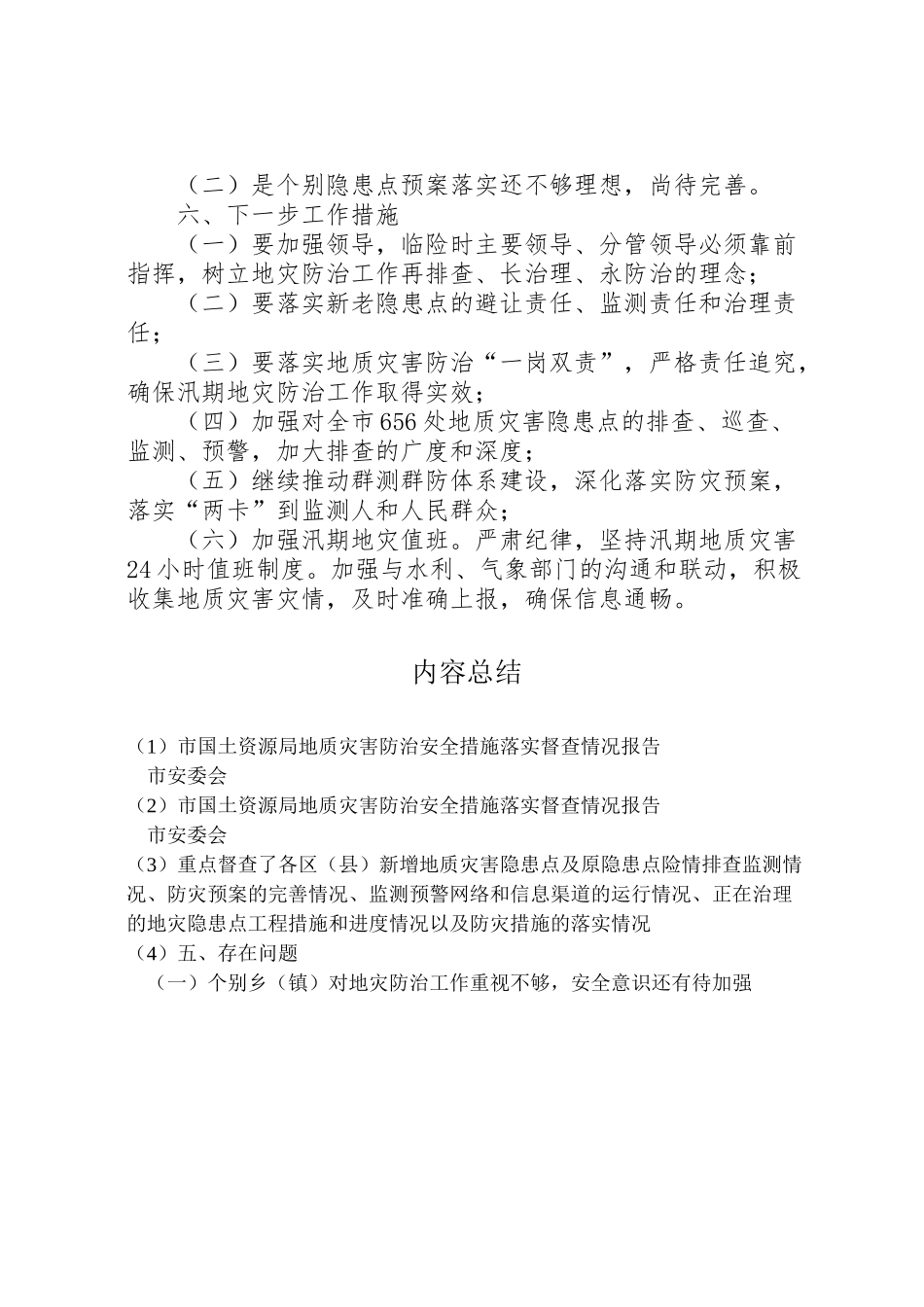 （二）是个别隐患点预案落实还不够理想，尚待完善。

六、下一步工作措施

（一）要加强领导，临险时主要领导、分管领导必须靠前指挥，树立地灾防治工作再排查、长治理、永防治的理念；

（二）要落实新老隐患点的避让责任、监测责任和治理责任；

（三）要落实地质灾害防治“一岗双责”，严格责任追究，确保汛期地灾防治工作取得实效；

（四）加强对全市656处地质灾害隐患点的排查、巡查、监测、预警，加大排查的广度和深度；

（五）继续推动群测群防体系建设，深化落实防灾预案，落实“两卡”到监测人和人民群众；

（六）加强汛期地灾值班。严肃纪律，坚持汛期地质灾害24小时值班制度。加强与水利、气象部门的沟通和联动，积极收集地质灾害灾情，及时准确上报，确保信息通畅。

内容总结

（1）市国土资源局地质灾害防治安全措施落实督查情况报告
市安委会

（2）市国土资源局地质灾害防治安全措施落实督查情况报告
市安委会

（3）重点督查了各区（县）新增地质灾害隐患点及原隐患点险情排查监测情况、防灾预案的完善情况、监测预警网络和信息渠道的运行情况、正在治理的地灾隐患点工程措施和进度情况以及防灾措施的落实情况

（4）五、存在问题
（一）个别乡（镇）对地灾防治工作重视不够，安全意识还有待加强